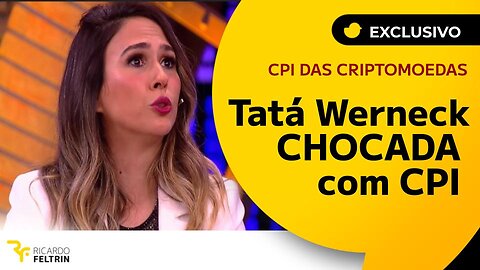 EXCLUSIVO

CPI DAS CRIPTOMOEDAS

Tatá Werneck CHOCADA com CPI

RICARDO FELTRIN